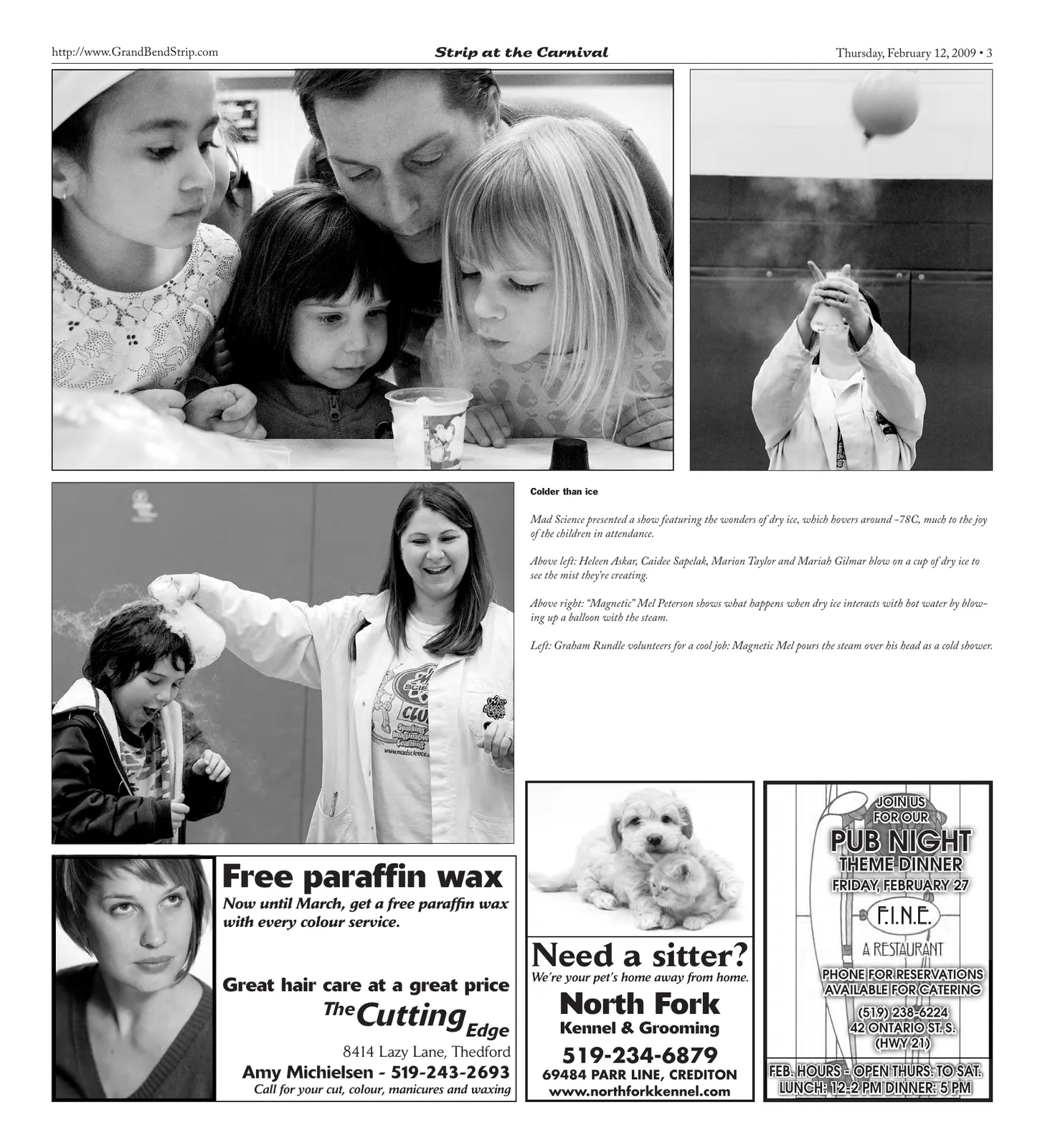 http://www.GrandBendStrip.com

Strip at the Carnival

Thursday, February 12, 2009 • 3

Colder than ice

Mad Science presented a show featuring the wonders of dry ice, which hovers around -78C, much to the joy of the children in attendance.

Above left: Heleen Askar, Caidee Sapelak, Marion Taylor and Mariah Gilmar blow on a cup of dry ice to see the mist they're creating.

Above right: "Magnetic" Mel Peterson shows what happens when dry ice interacts with hot water by blowing up a balloon with the steam.

Left: Graham Rundle volunteers for a cool job: Magnetic Mel pours the steam over his head as a cold shower.

Free paraffin wax

Now until March, get a free paraffin wax with every colour service.

Great hair care at a great price

The Cutting Edge

8414 Lazy Lane, Thedford

Amy Michielsen - 519-243-2693

Call for your cut, colour, manicures and waxing

Need a sitter?

We're your pet's home away from home.

North Fork

Kennel & Grooming

519-234-6879

69484 PARR LINE, CREDITON

www.northforkkennel.com

JOIN US
FOR OUR

PUB NIGHT

THEME DINNER

FRIDAY, FEBRUARY 27

F.I.N.E.

A RESTAURANT

PHONE FOR RESERVATIONS
AVAILABLE FOR CATERING

(519) 238-6224
42 ONTARIO ST. S.
(HWY 21)

FEB. HOURS - OPEN THURS. TO SAT.
LUNCH: 12-2 PM DINNER: 5 PM